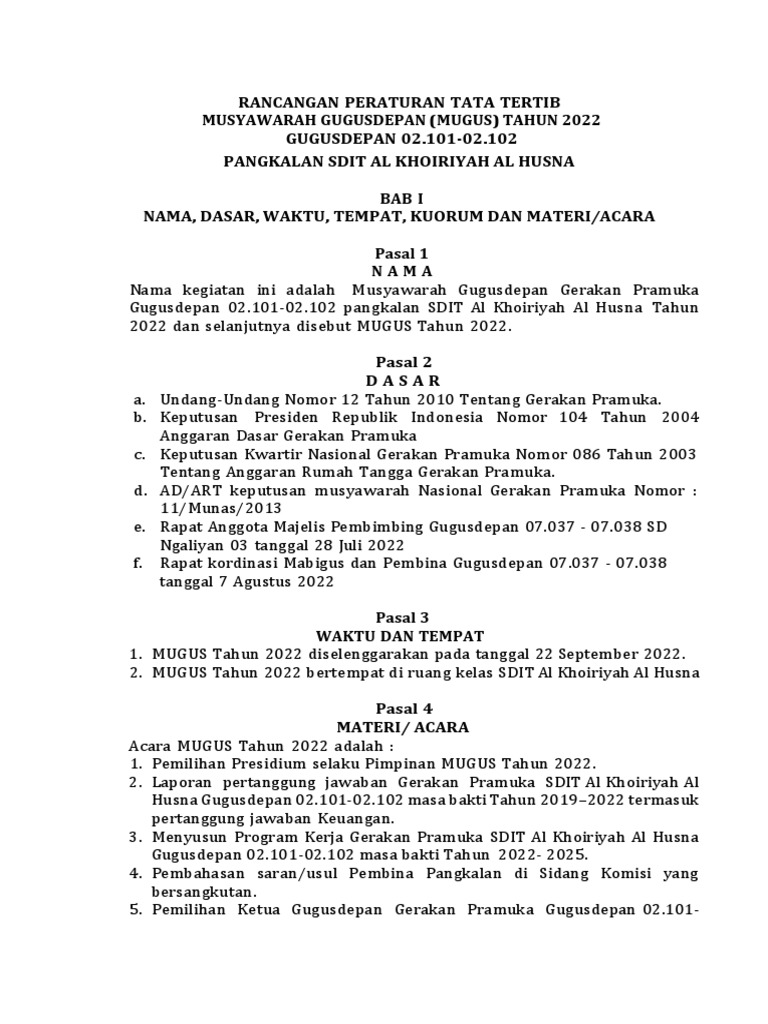 RANCANGAN PERATURAN TATA TERTIB
MUSYAWARAH GUGUSDEPAN (MUGUS) TAHUN 2022
GUGUSDEPAN 02.101-02.102
PANGKALAN SDIT AL KHOIRIYAH AL HUSNA

BAB I
NAMA, DASAR, WAKTU, TEMPAT, KUORUM DAN MATERI/ACARA

Pasal 1
N A M A
Nama kegiatan ini adalah Musyawarah Gugusdepan Gerakan Pramuka Gugusdepan 02.101-02.102 pangkalan SDIT Al Khoiriyah Al Husna Tahun 2022 dan selanjutnya disebut MUGUS Tahun 2022.

Pasal 2
D A S A R
a. Undang-Undang Nomor 12 Tahun 2010 Tentang Gerakan Pramuka.
b. Keputusan Presiden Republik Indonesia Nomor 104 Tahun 2004 Anggaran Dasar Gerakan Pramuka
c. Keputusan Kwartir Nasional Gerakan Pramuka Nomor 086 Tahun 2003 Tentang Anggaran Rumah Tangga Gerakan Pramuka.
d. AD/ART keputusan musyawarah Nasional Gerakan Pramuka Nomor : 11/Munas/2013
e. Rapat Anggota Majelis Pembimbing Gugusdepan 07.037 - 07.038 SD Ngaliyan 03 tanggal 28 Juli 2022
f. Rapat kordinasi Mabigus dan Pembina Gugusdepan 07.037 - 07.038 tanggal 7 Agustus 2022

Pasal 3
WAKTU DAN TEMPAT
1. MUGUS Tahun 2022 diselenggarakan pada tanggal 22 September 2022.
2. MUGUS Tahun 2022 bertempat di ruang kelas SDIT Al Khoiriyah Al Husna

Pasal 4
MATERI/ ACARA
Acara MUGUS Tahun 2022 adalah :
1. Pemilihan Presidium selaku Pimpinan MUGUS Tahun 2022.
2. Laporan pertanggung jawaban Gerakan Pramuka SDIT Al Khoiriyah Al Husna Gugusdepan 02.101-02.102 masa bakti Tahun 2019–2022 termasuk pertanggung jawaban Keuangan.
3. Menyusun Program Kerja Gerakan Pramuka SDIT Al Khoiriyah Al Husna Gugusdepan 02.101-02.102 masa bakti Tahun 2022- 2025.
4. Pembahasan saran/usul Pembina Pangkalan di Sidang Komisi yang bersangkutan.
5. Pemilihan Ketua Gugusdepan Gerakan Pramuka Gugusdepan 02.101-